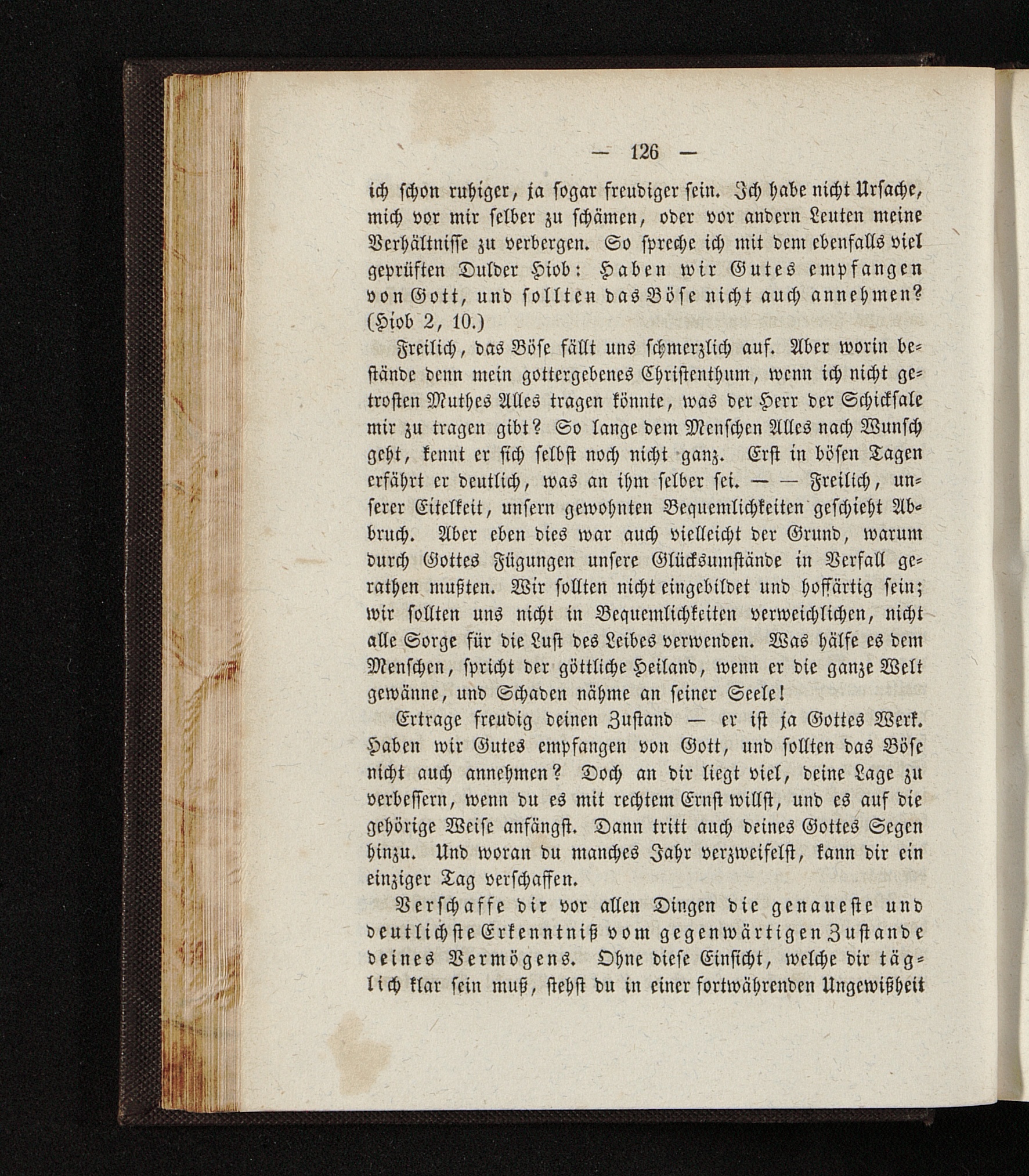 — 126 —

ich schon ruhiger, ja sogar freudiger sein. Ich habe nicht Ursache, mich vor mir selber zu schämen, oder vor andern Leuten meine Verhältnisse zu verbergen. So spreche ich mit dem ebenfalls viel geprüften Dulder Hiob: Haben wir Gutes empfangen von Gott, und sollten das Böse nicht auch annehmen? (Hiob 2, 10.)

Freilich, das Böse fällt uns schmerzlich auf. Aber worin bestände denn mein gottergebenes Christenthum, wenn ich nicht getrosten Muthes Alles tragen könnte, was der Herr der Schicksale mir zu tragen gibt? So lange dem Menschen Alles nach Wunsch geht, kennt er sich selbst noch nicht ganz. Erst in bösen Tagen erfährt er deutlich, was an ihm selber sei. — — Freilich, unserer Eitelkeit, unsern gewohnten Bequemlichkeiten geschieht Abbruch. Aber eben dies war auch vielleicht der Grund, warum durch Gottes Fügungen unsere Glücksumstände in Verfall gerathen mußten. Wir sollten nicht eingebildet und hoffärtig sein; wir sollten uns nicht in Bequemlichkeiten verweichlichen, nicht alle Sorge für die Lust des Leibes verwenden. Was hälfe es dem Menschen, spricht der göttliche Heiland, wenn er die ganze Welt gewänne, und Schaden nähme an seiner Seele!

Ertrage freudig deinen Zustand — er ist ja Gottes Werk. Haben wir Gutes empfangen von Gott, und sollten das Böse nicht auch annehmen? Doch an dir liegt viel, deine Lage zu verbessern, wenn du es mit rechtem Ernst willst, und es auf die gehörige Weise anfängst. Dann tritt auch deines Gottes Segen hinzu. Und woran du manches Jahr verzweifelst, kann dir ein einziger Tag verschaffen.

Verschaffe dir vor allen Dingen die genaueste und deutlichste Erkenntniß vom gegenwärtigen Zustande deines Vermögens. Ohne diese Einsicht, welche dir täglich klar sein muß, stehst du in einer fortwährenden Ungewißheit